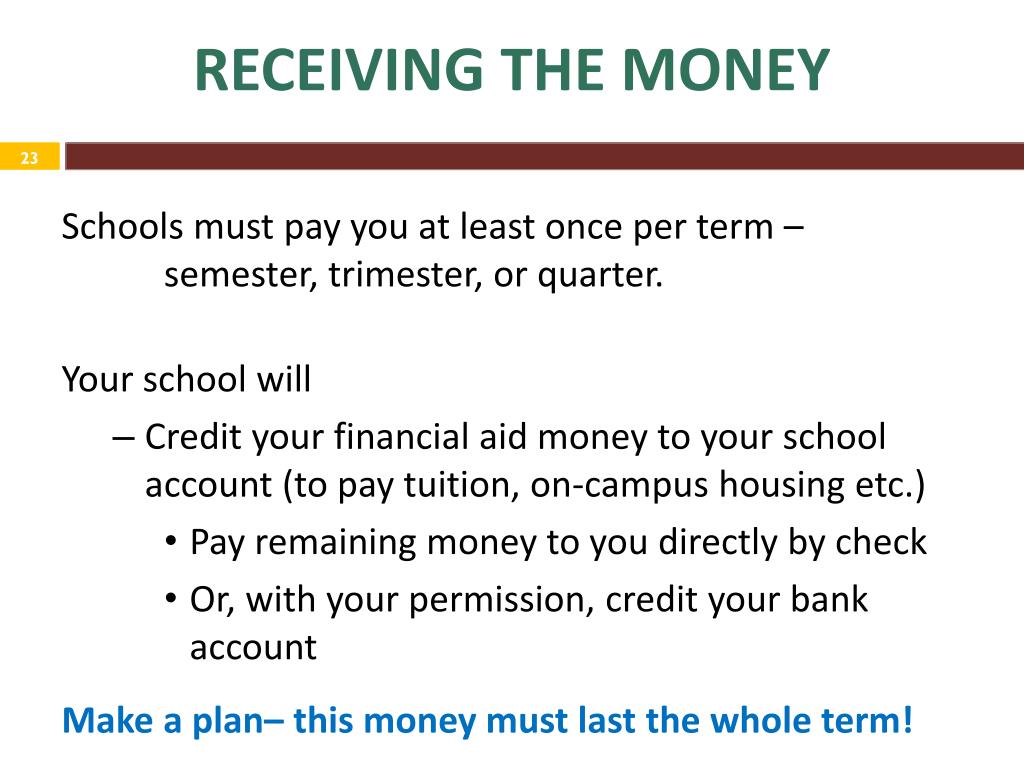 RECEIVING THE MONEY

23

Schools must pay you at least once per term – semester, trimester, or quarter.

Your school will

– Credit your financial aid money to your school account (to pay tuition, on-campus housing etc.)

• Pay remaining money to you directly by check

• Or, with your permission, credit your bank account

Make a plan– this money must last the whole term!